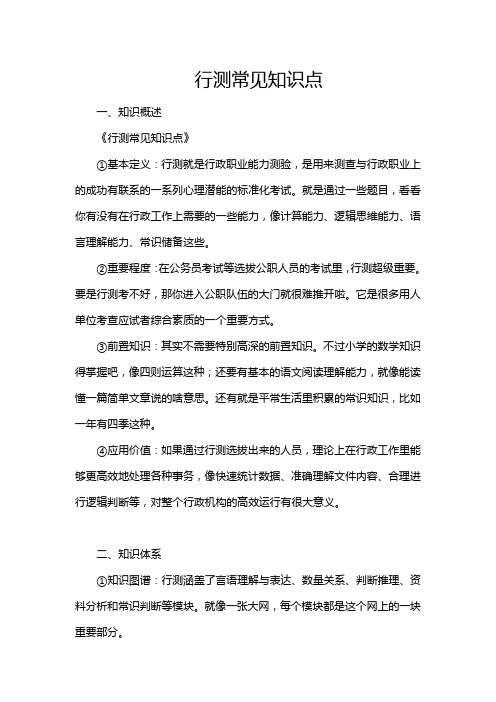 行测常见知识点

一、知识概述

《行测常见知识点》

①基本定义：行测就是行政职业能力测验，是用来测查与行政职业上的成功有联系的一系列心理潜能的标准化考试。就是通过一些题目，看看你有没有在行政工作上需要的一些能力，像计算能力、逻辑思维能力、语言理解能力、常识储备这些。

②重要程度：在公务员考试等选拔公职人员的考试里，行测超级重要。要是行测考不好，那你进入公职队伍的大门就很难推开啦。它是很多用人单位考查应试者综合素质的一个重要方式。

③前置知识：其实不需要特别高深的前置知识。不过小学的数学知识得掌握吧，像四则运算这种；还要有基本的语文阅读理解能力，就像能读懂一篇简单文章说的啥意思。还有就是平常生活里积累的常识知识，比如一年有四季这种。

④应用价值：如果通过行测选拔出来的人员，理论上在行政工作里能够更高效地处理各种事务，像快速统计数据、准确理解文件内容、合理进行逻辑判断等，对整个行政机构的高效运行有很大意义。

二、知识体系

①知识图谱：行测涵盖了言语理解与表达、数量关系、判断推理、资料分析和常识判断等模块。就像一张大网，每个模块都是这个网上的一块重要部分。